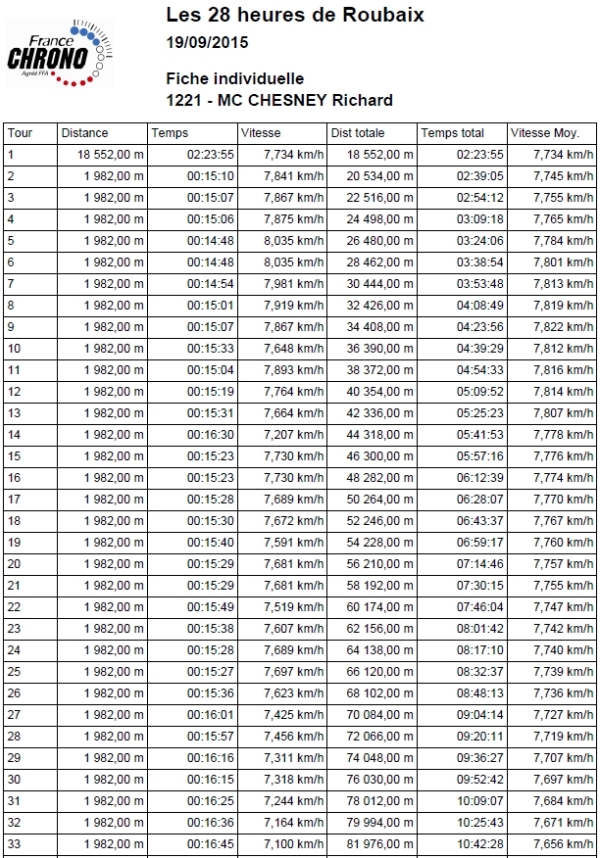 France CHRONO Agréé FFA

Les 28 heures de Roubaix
19/09/2015

Fiche individuelle
1221 - MC CHESNEY Richard

| Tour | Distance | Temps | Vitesse | Dist totale | Temps total | Vitesse Moy. |
|---|---|---|---|---|---|---|
| 1 | 18 552,00 m | 02:23:55 | 7,734 km/h | 18 552,00 m | 02:23:55 | 7,734 km/h |
| 2 | 1 982,00 m | 00:15:10 | 7,841 km/h | 20 534,00 m | 02:39:05 | 7,745 km/h |
| 3 | 1 982,00 m | 00:15:07 | 7,867 km/h | 22 516,00 m | 02:54:12 | 7,755 km/h |
| 4 | 1 982,00 m | 00:15:06 | 7,875 km/h | 24 498,00 m | 03:09:18 | 7,765 km/h |
| 5 | 1 982,00 m | 00:14:48 | 8,035 km/h | 26 480,00 m | 03:24:06 | 7,784 km/h |
| 6 | 1 982,00 m | 00:14:48 | 8,035 km/h | 28 462,00 m | 03:38:54 | 7,801 km/h |
| 7 | 1 982,00 m | 00:14:54 | 7,981 km/h | 30 444,00 m | 03:53:48 | 7,813 km/h |
| 8 | 1 982,00 m | 00:15:01 | 7,919 km/h | 32 426,00 m | 04:08:49 | 7,819 km/h |
| 9 | 1 982,00 m | 00:15:07 | 7,867 km/h | 34 408,00 m | 04:23:56 | 7,822 km/h |
| 10 | 1 982,00 m | 00:15:33 | 7,648 km/h | 36 390,00 m | 04:39:29 | 7,812 km/h |
| 11 | 1 982,00 m | 00:15:04 | 7,893 km/h | 38 372,00 m | 04:54:33 | 7,816 km/h |
| 12 | 1 982,00 m | 00:15:19 | 7,764 km/h | 40 354,00 m | 05:09:52 | 7,814 km/h |
| 13 | 1 982,00 m | 00:15:31 | 7,664 km/h | 42 336,00 m | 05:25:23 | 7,807 km/h |
| 14 | 1 982,00 m | 00:16:30 | 7,207 km/h | 44 318,00 m | 05:41:53 | 7,778 km/h |
| 15 | 1 982,00 m | 00:15:23 | 7,730 km/h | 46 300,00 m | 05:57:16 | 7,776 km/h |
| 16 | 1 982,00 m | 00:15:23 | 7,730 km/h | 48 282,00 m | 06:12:39 | 7,774 km/h |
| 17 | 1 982,00 m | 00:15:28 | 7,689 km/h | 50 264,00 m | 06:28:07 | 7,770 km/h |
| 18 | 1 982,00 m | 00:15:30 | 7,672 km/h | 52 246,00 m | 06:43:37 | 7,767 km/h |
| 19 | 1 982,00 m | 00:15:40 | 7,591 km/h | 54 228,00 m | 06:59:17 | 7,760 km/h |
| 20 | 1 982,00 m | 00:15:29 | 7,681 km/h | 56 210,00 m | 07:14:46 | 7,757 km/h |
| 21 | 1 982,00 m | 00:15:29 | 7,681 km/h | 58 192,00 m | 07:30:15 | 7,755 km/h |
| 22 | 1 982,00 m | 00:15:49 | 7,519 km/h | 60 174,00 m | 07:46:04 | 7,747 km/h |
| 23 | 1 982,00 m | 00:15:38 | 7,607 km/h | 62 156,00 m | 08:01:42 | 7,742 km/h |
| 24 | 1 982,00 m | 00:15:28 | 7,689 km/h | 64 138,00 m | 08:17:10 | 7,740 km/h |
| 25 | 1 982,00 m | 00:15:27 | 7,697 km/h | 66 120,00 m | 08:32:37 | 7,739 km/h |
| 26 | 1 982,00 m | 00:15:36 | 7,623 km/h | 68 102,00 m | 08:48:13 | 7,736 km/h |
| 27 | 1 982,00 m | 00:16:01 | 7,425 km/h | 70 084,00 m | 09:04:14 | 7,727 km/h |
| 28 | 1 982,00 m | 00:15:57 | 7,456 km/h | 72 066,00 m | 09:20:11 | 7,719 km/h |
| 29 | 1 982,00 m | 00:16:16 | 7,311 km/h | 74 048,00 m | 09:36:27 | 7,707 km/h |
| 30 | 1 982,00 m | 00:16:15 | 7,318 km/h | 76 030,00 m | 09:52:42 | 7,697 km/h |
| 31 | 1 982,00 m | 00:16:25 | 7,244 km/h | 78 012,00 m | 10:09:07 | 7,684 km/h |
| 32 | 1 982,00 m | 00:16:36 | 7,164 km/h | 79 994,00 m | 10:25:43 | 7,671 km/h |
| 33 | 1 982,00 m | 00:16:45 | 7,100 km/h | 81 976,00 m | 10:42:28 | 7,656 km/h |